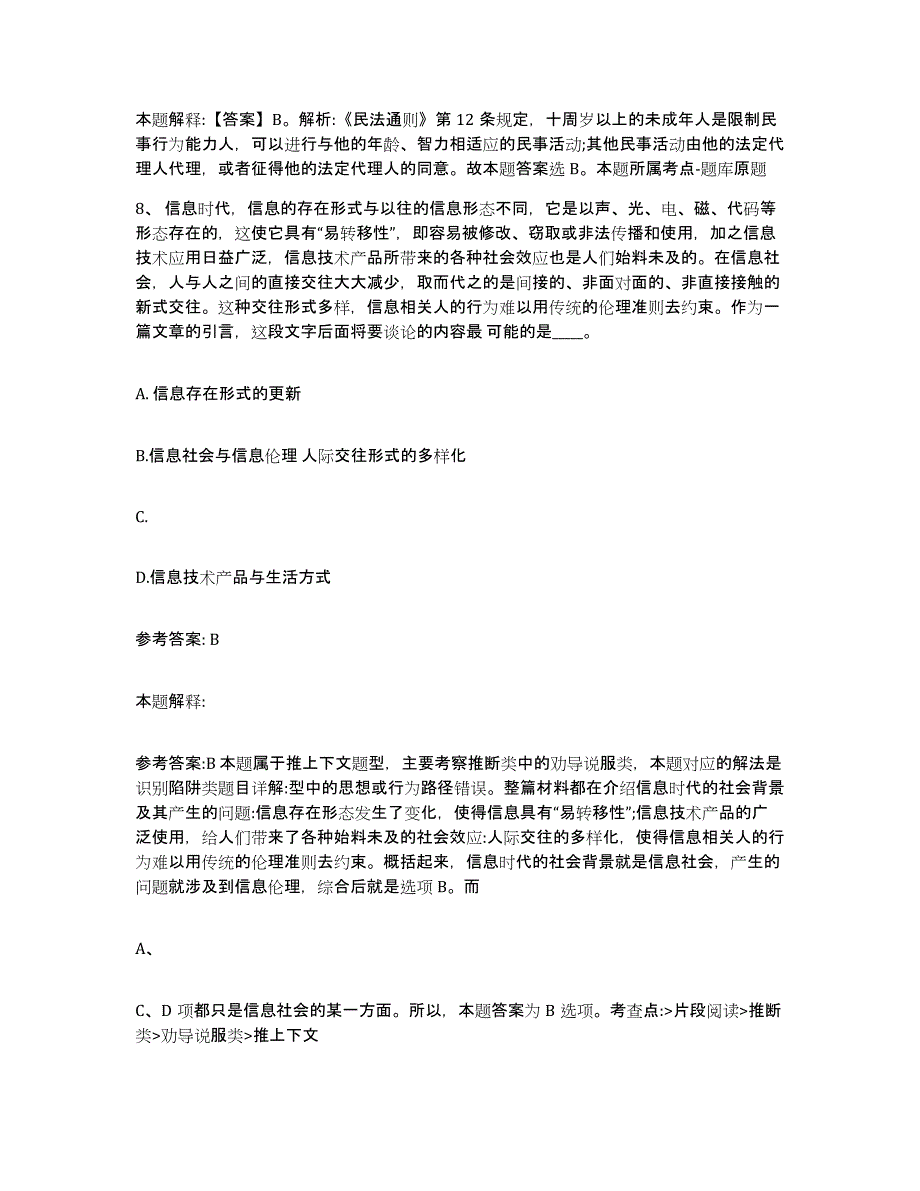 本题解释:【答案】B。解析:《民法通则》第 12 条规定，十周岁以上的未成年人是限制民事行为能力人，可以进行与他的年龄、智力相适应的民事活动;其他民事活动由他的法定代理人代理，或者征得他的法定代理人的同意。故本题答案选 B。本题所属考点-题库原题

8、信息时代，信息的存在形式与以往的信息形态不同，它是以声、光、电、磁、代码等形态存在的，这使它具有“易转移性”，即容易被修改、窃取或非法传播和使用，加之信息技术应用日益广泛，信息技术产品所带来的各种社会效应也是人们始料未及的。在信息社会，人与人之间的直接交往大大减少，取而代之的是间接的、非面对面的、非直接接触的新式交往。这种交往形式多样，信息相关人的行为难以用传统的伦理准则去约束。作为一篇文章的引言，这段文字后面将要谈论的内容最 可能的是____。

A. 信息存在形式的更新

B.信息社会与信息伦理 人际交往形式的多样化

C.

D.信息技术产品与生活方式

参考答案: B

本题解释:

参考答案:B 本题属于推上下文题型，主要考察推断类中的劝导说服类，本题对应的解法是识别陷阱类题目详解:型中的思想或行为路径错误。整篇材料都在介绍信息时代的社会背景及其产生的问题:信息存在形态发生了变化，使得信息具有“易转移性”;信息技术产品的广泛使用，给人们带来了各种始料未及的社会效应:人际交往的多样化，使得信息相关人的行为难以用传统的伦理准则去约束。概括起来，信息时代的社会背景就是信息社会，产生的问题就涉及到信息伦理，综合后就是选项 B。而

A、

C、D 项都只是信息社会的某一方面。所以，本题答案为 B 选项。考查点:>片段阅读>推断类>劝导说服类>推上下文